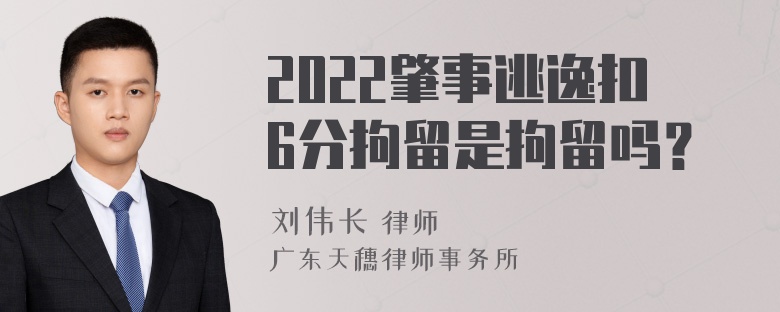 2022肇事逃逸扣6分拘留是拘留吗？

刘伟长 律师

广东天穗律师事务所